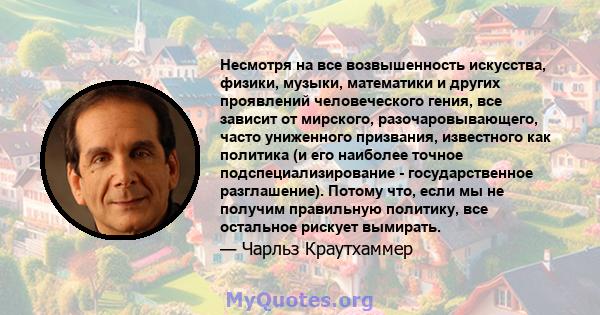 Несмотря на все возвышенность искусства, физики, музыки, математики и других проявлений человеческого гения, все зависит от мирского, разочаровывающего, часто униженного призвания, известного как политика (и его наиболее точное подспециализирование - государственное разглашение). Потому что, если мы не получим правильную политику, все остальное рискует вымирать.

— Чарльз Краутхаммер

MyQuotes.org